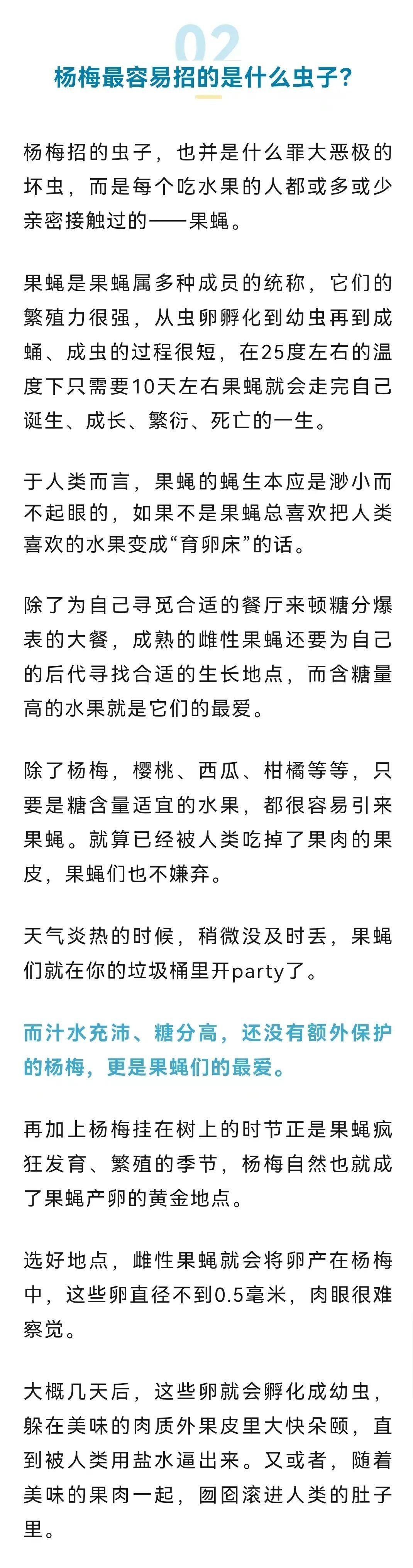 02

杨梅最容易招的是什么虫子？

杨梅招的虫子，也并是什么罪大恶极的坏虫，而是每个吃水果的人都或多或少亲密接触过的——果蝇。

果蝇是果蝇属多种成员的统称，它们的繁殖力很强，从虫卵孵化到幼虫再到成蛹、成虫的过程很短，在25度左右的温度下只需要10天左右果蝇就会走完自己诞生、成长、繁衍、死亡的一生。

于人类而言，果蝇的蝇生本应是渺小而不起眼的，如果不是果蝇总喜欢把人类喜欢的水果变成“育卵床”的话。

除了为自己寻觅合适的餐厅来顿糖分爆表的大餐，成熟的雌性果蝇还要为自己的后代寻找合适的生长地点，而含糖量高的水果就是它们的最爱。

除了杨梅，樱桃、西瓜、柑橘等等，只要是糖含量适宜的水果，都很容易引来果蝇。就算已经被人类吃掉了果肉的果皮，果蝇们也不嫌弃。

天气炎热的时候，稍微没及时丢，果蝇们就在你的垃圾桶里开party了。

而汁水充沛、糖分高，还没有额外保护的杨梅，更是果蝇们的最爱。

再加上杨梅挂在树上的时节正是果蝇疯狂发育、繁殖的季节，杨梅自然也就成了果蝇产卵的黄金地点。

选好地点，雌性果蝇就会将卵产在杨梅中，这些卵直径不到0.5毫米，肉眼很难察觉。

大概几天后，这些卵就会孵化成幼虫，躲在美味的肉质外果皮里大快朵颐，直到被人类用盐水逼出来。又或者，随着美味的果肉一起，囫囵滚进人类的肚子里。